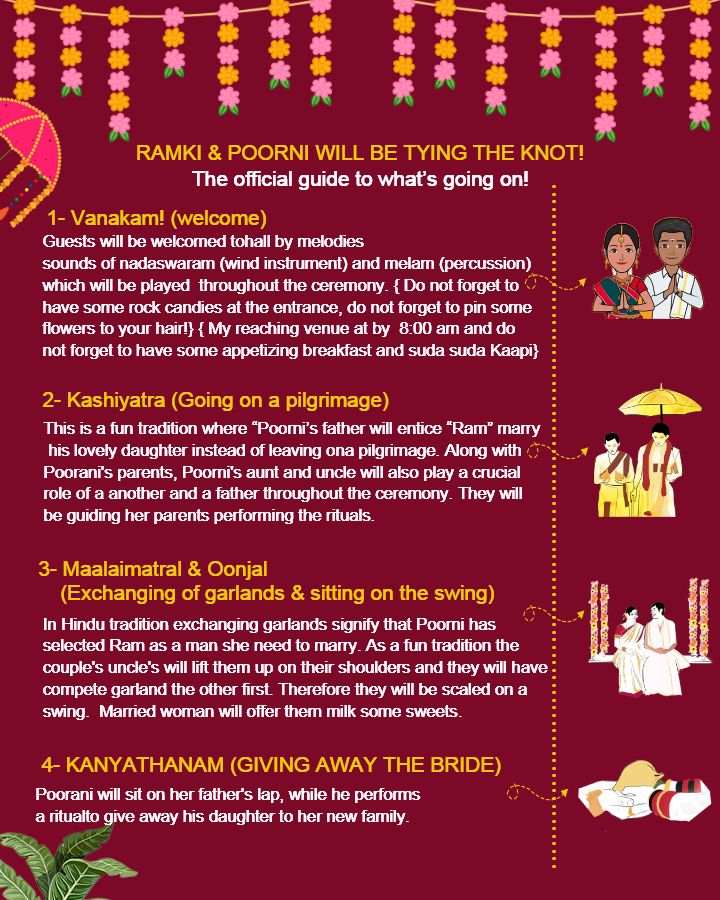 RAMKI & POORNI WILL BE TYING THE KNOT!
The official guide to what's going on!

1- Vanakam! (welcome)
Guests will be welcomed tohall by melodies sounds of nadaswaram (wind instrument) and melam (percussion) which will be played throughout the ceremony. { Do not forget to have some rock candies at the entrance, do not forget to pin some flowers to your hair!} { My reaching venue at by 8:00 am and do not forget to have some appetizing breakfast and suda suda Kaapi}

2- Kashiyatra (Going on a pilgrimage)
This is a fun tradition where "Poorni's father will entice "Ram" marry his lovely daughter instead of leaving ona pilgrimage. Along with Poorani's parents, Poorni's aunt and uncle will also play a crucial role of a another and a father throughout the ceremony. They will be guiding her parents performing the rituals.

3- Maalaimatral & Oonjal
(Exchanging of garlands & sitting on the swing)
In Hindu tradition exchanging garlands signify that Poorni has selected Ram as a man she need to marry. As a fun tradition the couple's uncle's will lift them up on their shoulders and they will have compete garland the other first. Therefore they will be scaled on a swing. Married woman will offer them milk some sweets.

4- KANYATHANAM (GIVING AWAY THE BRIDE)
Poorani will sit on her father's lap, while he performs a ritualto give away his daughter to her new family.